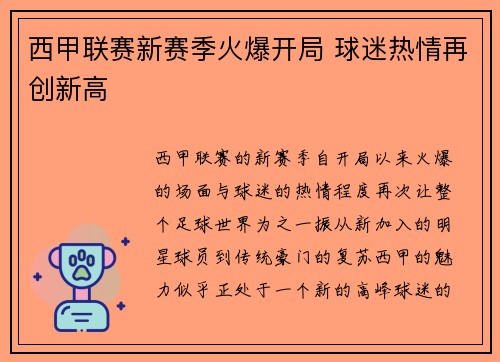 西甲联赛新赛季火爆开局 球迷热情再创新高

西甲联赛的新赛季自开局以来火爆的场面与球迷的热情程度再次让整个足球世界为之一振从新加入的明星球员到传统豪门的复苏西甲的魅力似乎正处于一个新的高峰球迷的